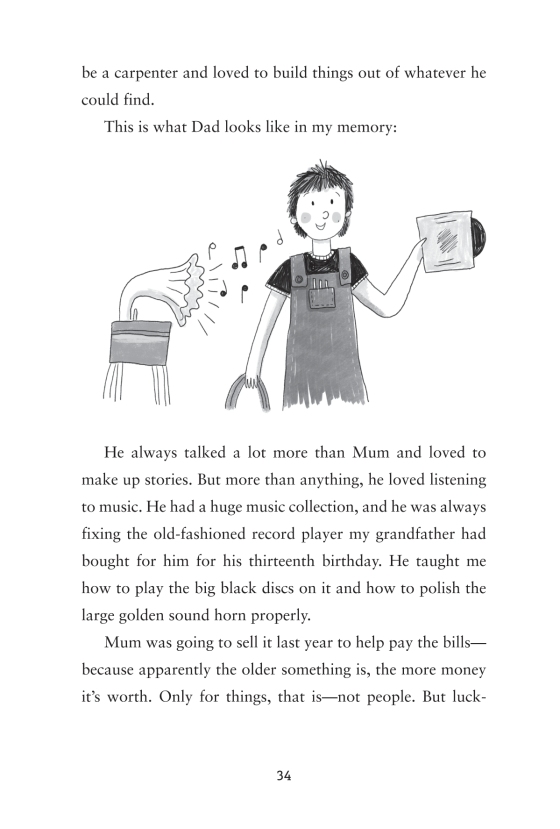 be a carpenter and loved to build things out of whatever he could find.

This is what Dad looks like in my memory:

He always talked a lot more than Mum and loved to make up stories. But more than anything, he loved listening to music. He had a huge music collection, and he was always fixing the old-fashioned record player my grandfather had bought for him for his thirteenth birthday. He taught me how to play the big black discs on it and how to polish the large golden sound horn properly.

Mum was going to sell it last year to help pay the bills—because apparently the older something is, the more money it's worth. Only for things, that is—not people. But luck-

34